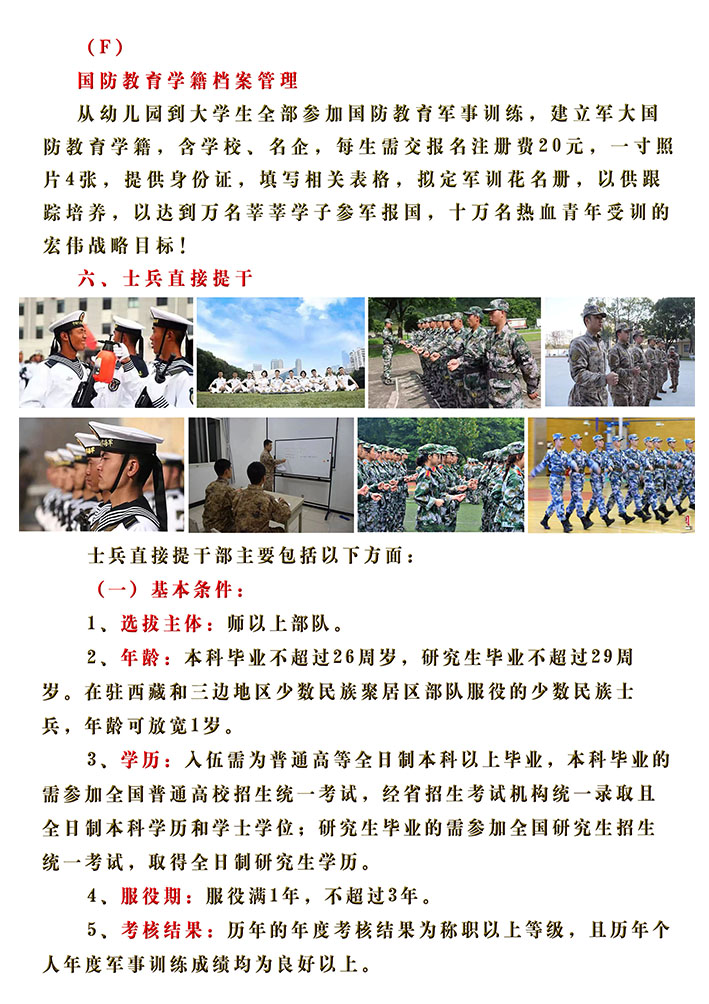 （F）

国防教育学籍档案管理

从幼儿园到大学生全部参加国防教育军事训练，建立军大国防教育学籍，含学校、名企，每生需交报名注册费20元，一寸照片4张，提供身份证，填写相关表格，拟定军训花名册，以供跟踪培养，以达到万名莘莘学子参军报国，十万名热血青年受训的宏伟战略目标！

六、士兵直接提干

士兵直接提干部主要包括以下方面：

（一）基本条件：

1、选拔主体：师以上部队。

2、年龄：本科毕业不超过26周岁，研究生毕业不超过29周岁。在驻西藏和三边地区少数民族聚居区部队服役的少数民族士兵，年龄可放宽1岁。

3、学历：入伍需为普通高等全日制本科以上毕业，本科毕业的需参加全国普通高校招生统一考试，经省招生考试机构统一录取且全日制本科学历和学士学位；研究生毕业的需参加全国研究生招生统一考试，取得全日制研究生学历。

4、服役期：服役满1年，不超过3年。

5、考核结果：历年的年度考核结果为称职以上等级，且历年个人年度军事训练成绩均为良好以上。